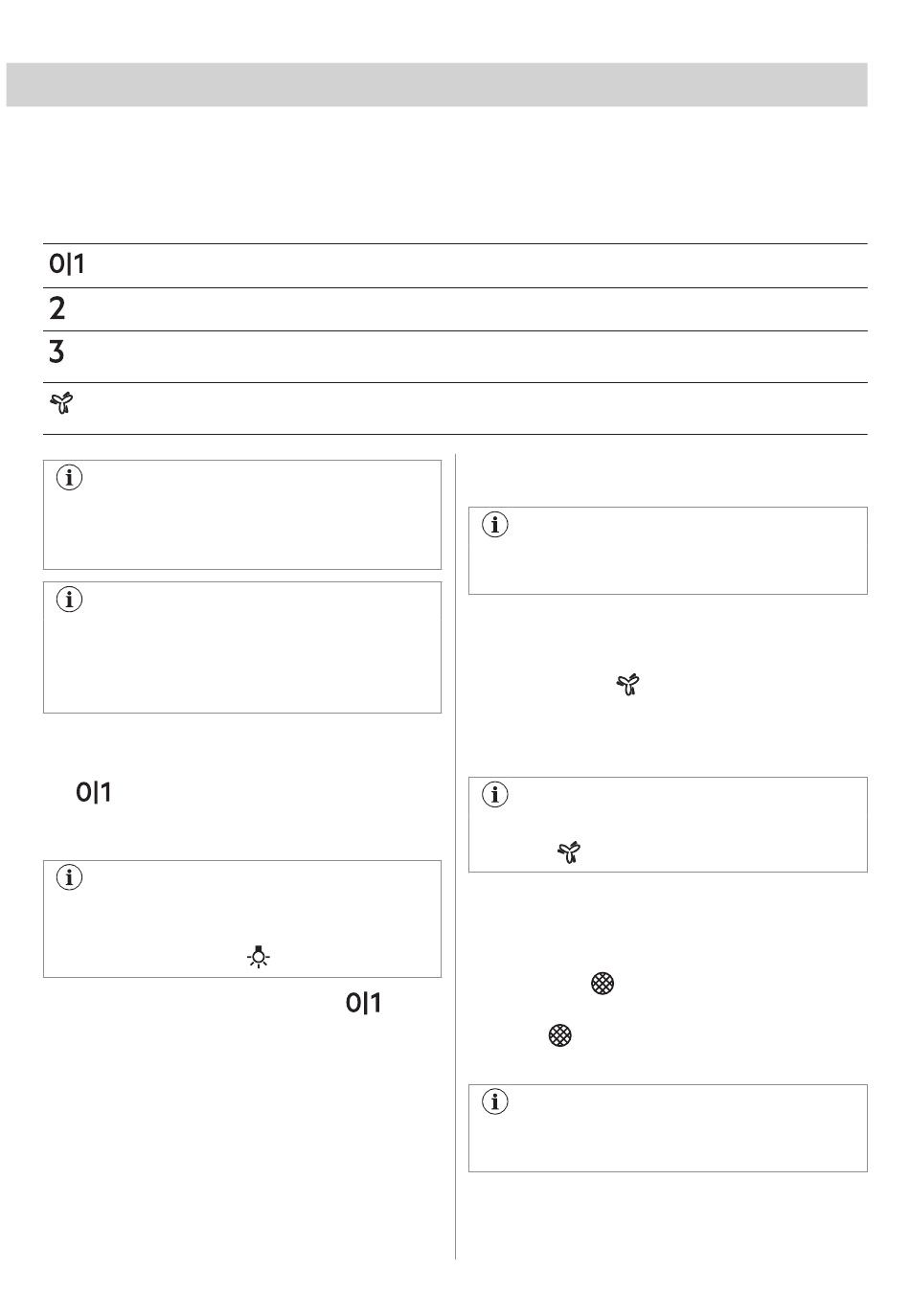 0|1

2

3

0|1

0|1